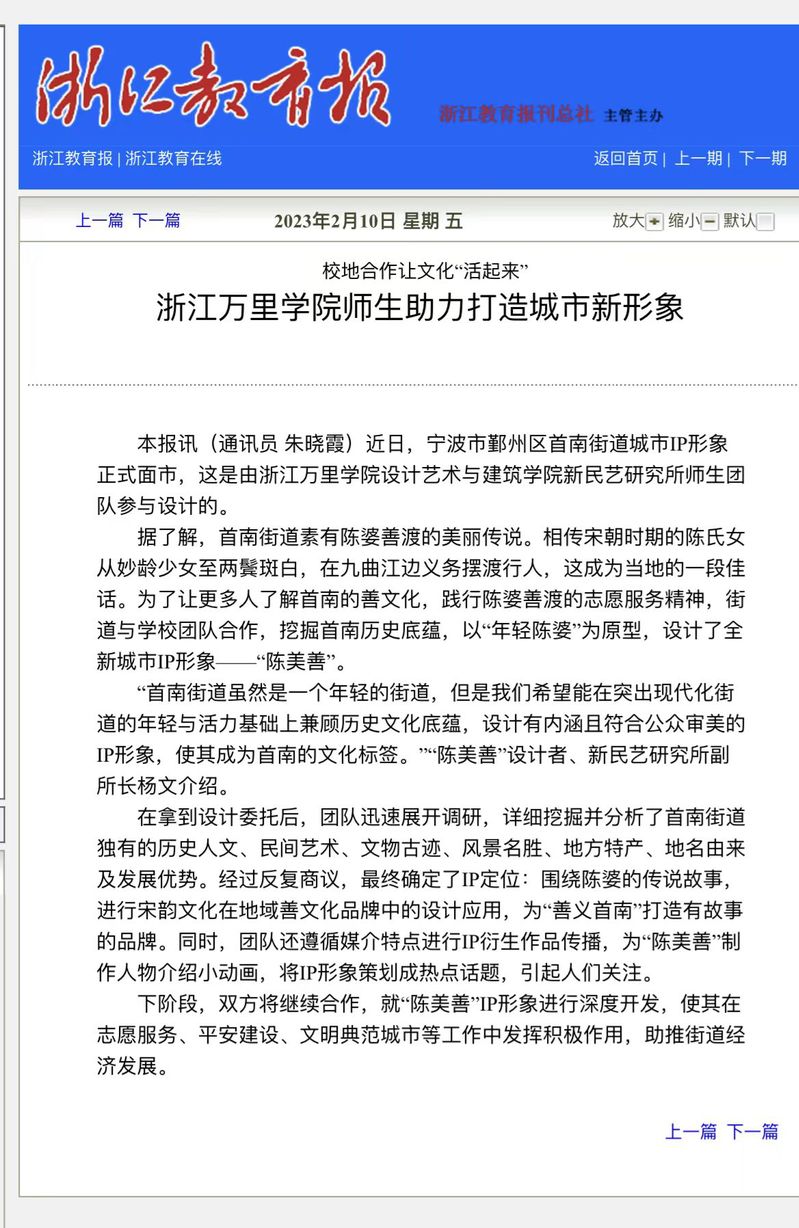 浙江教育报

浙江教育报刊总社 主管主办

浙江教育报 | 浙江教育在线

返回首页 | 上一期 | 下一期

上一篇 下一篇

2023年2月10日 星期 五

放大 缩小 默认

校地合作让文化“活起来”

浙江万里学院师生助力打造城市新形象

本报讯（通讯员 朱晓霞）近日，宁波市鄞州区首南街道城市IP形象正式面市，这是由浙江万里学院设计艺术与建筑学院新民艺研究所师生团队参与设计的。

据了解，首南街道素有陈婆善渡的美丽传说。相传宋朝时期的陈氏女从妙龄少女至两鬓斑白，在九曲江边义务摆渡行人，这成为当地的一段佳话。为了让更多人了解首南的善文化，践行陈婆善渡的志愿服务精神，街道与学校团队合作，挖掘首南历史底蕴，以“年轻陈婆”为原型，设计了全新城市IP形象——“陈美善”。

“首南街道虽然是一个年轻的街道，但是我们希望能在突出现代化街道的年轻与活力基础上兼顾历史文化底蕴，设计有内涵且符合公众审美的IP形象，使其成为首南的文化标签。”“陈美善”设计者、新民艺研究所副所长杨文介绍。

在拿到设计委托后，团队迅速展开调研，详细挖掘并分析了首南街道独有的历史人文、民间艺术、文物古迹、风景名胜、地方特产、地名由来及发展优势。经过反复商议，最终确定了IP定位：围绕陈婆的传说故事，进行宋韵文化在地域善文化品牌中的设计应用，为“善义首南”打造有故事的品牌。同时，团队还遵循媒介特点进行IP衍生作品传播，为“陈美善”制作人物介绍小动画，将IP形象策划成热点话题，引起人们关注。

下阶段，双方将继续合作，就“陈美善”IP形象进行深度开发，使其在志愿服务、平安建设、文明典范城市等工作中发挥积极作用，助推街道经济发展。

上一篇 下一篇